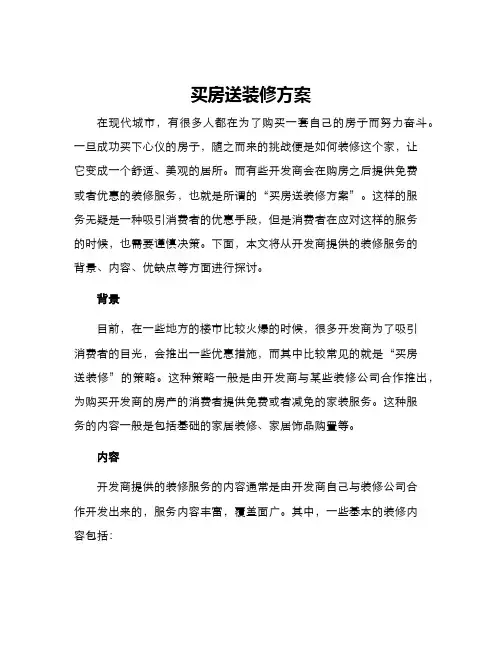 买房送装修方案

在现代城市，有很多人都在为了购买一套自己的房子而努力奋斗。一旦成功买下心仪的房子，随之而来的挑战便是如何装修这个家，让它变成一个舒适、美观的居所。而有些开发商会在购房之后提供免费或者优惠的装修服务，也就是所谓的“买房送装修方案”。这样的服务无疑是一种吸引消费者的优惠手段，但是消费者在应对这样的服务的时候，也需要谨慎决策。下面，本文将从开发商提供的装修服务的背景、内容、优缺点等方面进行探讨。

背景

目前，在一些地方的楼市比较火爆的时候，很多开发商为了吸引消费者的目光，会推出一些优惠措施，而其中比较常见的就是“买房送装修”的策略。这种策略一般是由开发商与某些装修公司合作推出，为购买开发商的房产的消费者提供免费或者减免的家装服务。这种服务的内容一般是包括基础的家居装修、家居饰品购置等。

内容

开发商提供的装修服务的内容通常是由开发商自己与装修公司合作开发出来的，服务内容丰富，覆盖面广。其中，一些基本的装修内容包括：